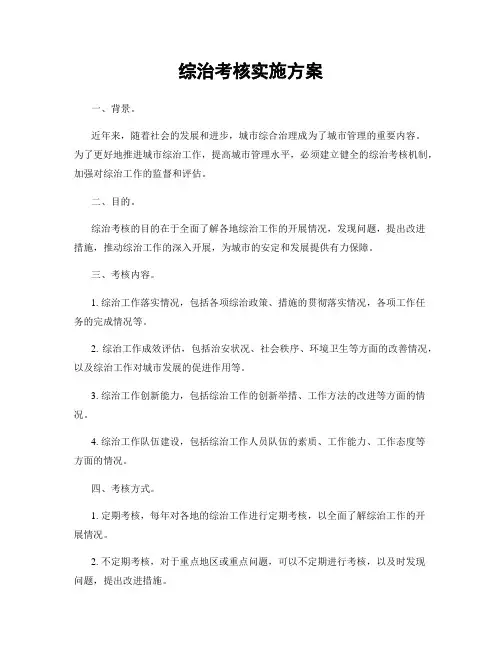 综治考核实施方案

一、背景。

近年来，随着社会的发展和进步，城市综合治理成为了城市管理的重要内容。为了更好地推进城市综治工作，提高城市管理水平，必须建立健全的综治考核机制，加强对综治工作的监督和评估。

二、目的。

综治考核的目的在于全面了解各地综治工作的开展情况，发现问题，提出改进措施，推动综治工作的深入开展，为城市的安定和发展提供有力保障。

三、考核内容。

1. 综治工作落实情况，包括各项综治政策、措施的贯彻落实情况，各项工作任务的完成情况等。

2. 综治工作成效评估，包括治安状况、社会秩序、环境卫生等方面的改善情况，以及综治工作对城市发展的促进作用等。

3. 综治工作创新能力，包括综治工作的创新举措、工作方法的改进等方面的情况。

4. 综治工作队伍建设，包括综治工作人员队伍的素质、工作能力、工作态度等方面的情况。

四、考核方式。

1. 定期考核，每年对各地的综治工作进行定期考核，以全面了解综治工作的开展情况。

2. 不定期考核，对于重点地区或重点问题，可以不定期进行考核，以及时发现问题，提出改进措施。